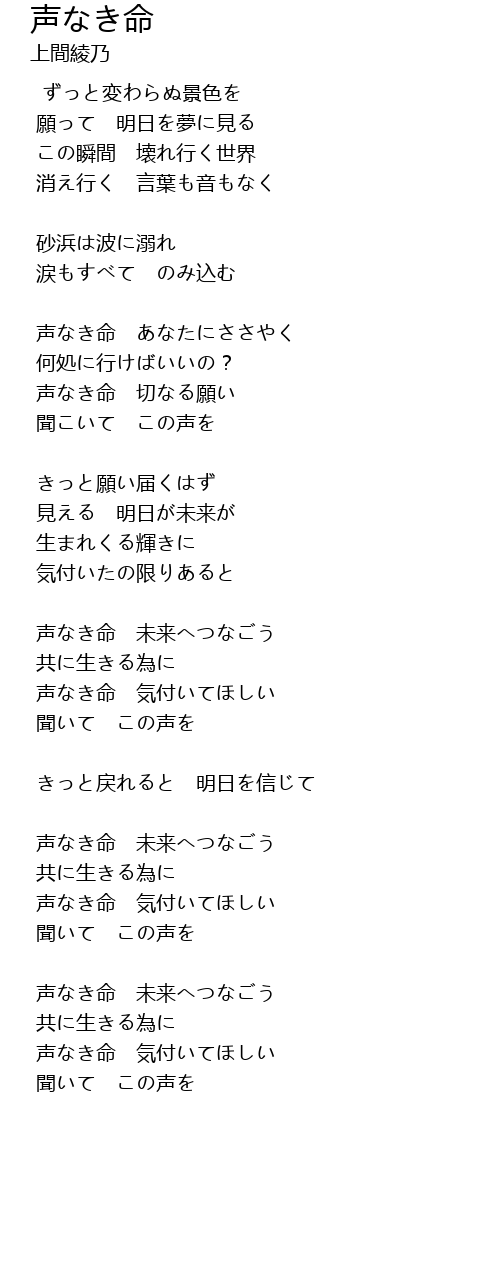 声なき命
上間綾乃

ずっと変わらぬ景色を
願って　明日を夢に見る
この瞬間　壊れ行く世界
消え行く　言葉も音もなく

砂浜は波に溺れ
涙もすべて　のみ込む

声なき命　あなたにささやく
何処に行けばいいの？
声なき命　切なる願い
聞こいて　この声を

きっと願い届くはず
見える　明日が未来が
生まれくる輝きに
気付いたの限りあると

声なき命　未来へつなごう
共に生きる為に
声なき命　気付いてほしい
聞いて　この声を

きっと戻れると　明日を信じて

声なき命　未来へつなごう
共に生きる為に
声なき命　気付いてほしい
聞いて　この声を

声なき命　未来へつなごう
共に生きる為に
声なき命　気付いてほしい
聞いて　この声を